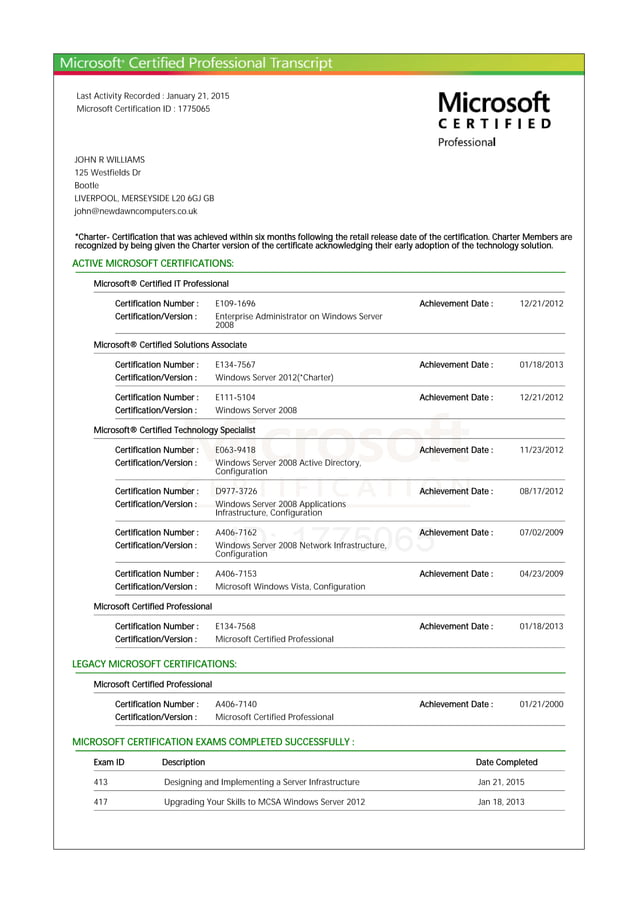 Microsoft® Certified Professional Transcript

Last Activity Recorded : January 21, 2015
Microsoft Certification ID : 1775065

Microsoft
CERTIFIED
Professional

JOHN R WILLIAMS
125 Westfields Dr
Bootle
LIVERPOOL, MERSEYSIDE L20 6GJ GB
john@newdawncomputers.co.uk

*Charter- Certification that was achieved within six months following the retail release date of the certification. Charter Members are recognized by being given the Charter version of the certificate acknowledging their early adoption of the technology solution.

ACTIVE MICROSOFT CERTIFICATIONS:

Microsoft® Certified IT Professional

Certification Number : E109-1696 Achievement Date : 12/21/2012
Certification/Version : Enterprise Administrator on Windows Server 2008

Microsoft® Certified Solutions Associate

Certification Number : E134-7567 Achievement Date : 01/18/2013
Certification/Version : Windows Server 2012(*Charter)

Certification Number : E111-5104 Achievement Date : 12/21/2012
Certification/Version : Windows Server 2008

Microsoft® Certified Technology Specialist

Certification Number : E063-9418 Achievement Date : 11/23/2012
Certification/Version : Windows Server 2008 Active Directory, Configuration

Certification Number : D977-3726 Achievement Date : 08/17/2012
Certification/Version : Windows Server 2008 Applications Infrastructure, Configuration

Certification Number : A406-7162 Achievement Date : 07/02/2009
Certification/Version : Windows Server 2008 Network Infrastructure, Configuration

Certification Number : A406-7153 Achievement Date : 04/23/2009
Certification/Version : Microsoft Windows Vista, Configuration

Microsoft Certified Professional

Certification Number : E134-7568 Achievement Date : 01/18/2013
Certification/Version : Microsoft Certified Professional

LEGACY MICROSOFT CERTIFICATIONS:

Microsoft Certified Professional

Certification Number : A406-7140 Achievement Date : 01/21/2000
Certification/Version : Microsoft Certified Professional

MICROSOFT CERTIFICATION EXAMS COMPLETED SUCCESSFULLY :

| Exam ID | Description | Date Completed |
|---|---|---|
| 413 | Designing and Implementing a Server Infrastructure | Jan 21, 2015 |
| 417 | Upgrading Your Skills to MCSA Windows Server 2012 | Jan 18, 2013 |

Microsoft
CERTIFICATION
ID: 1775065